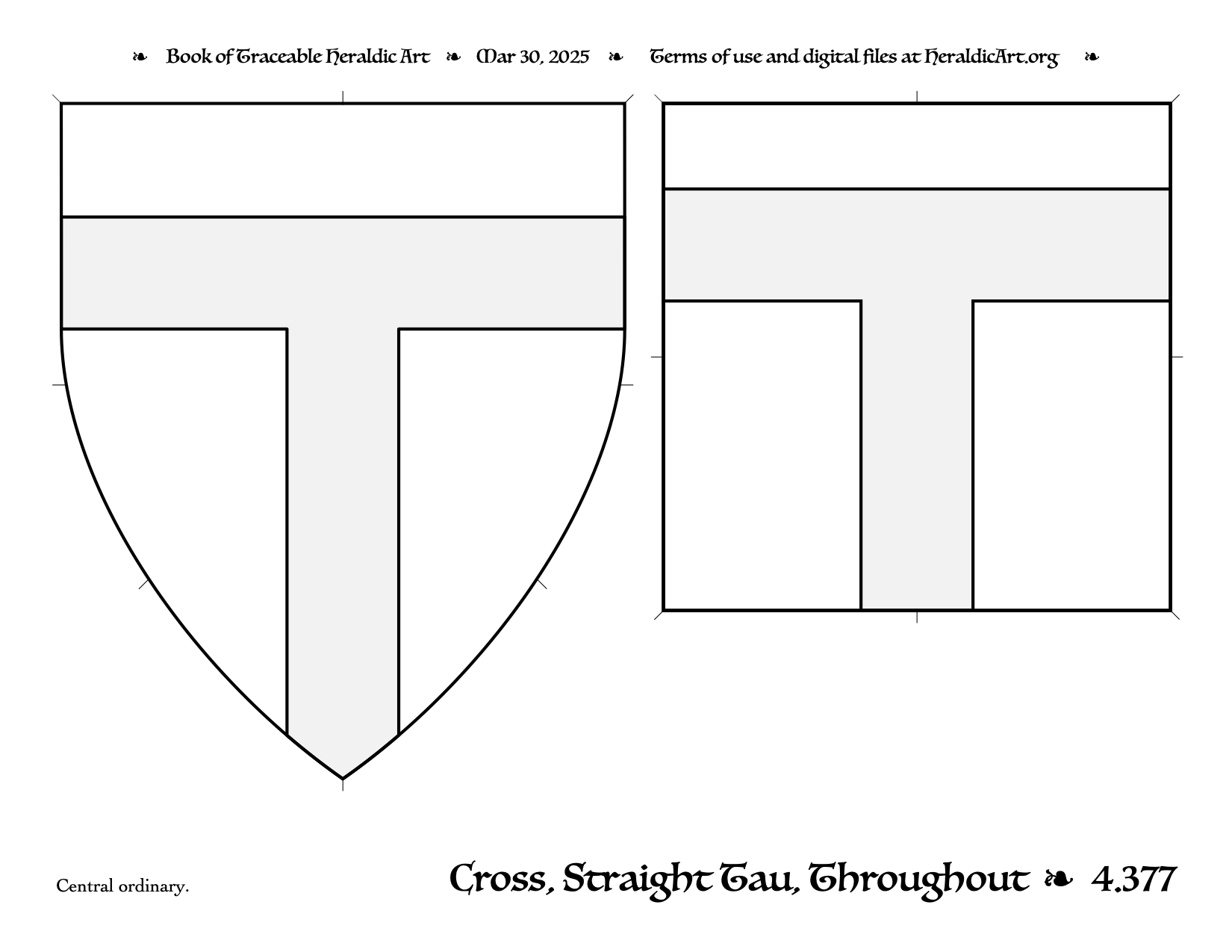 ❧ Book of Traceable Heraldic Art ❧ Mar 30, 2025 ❧ Terms of use and digital files at HeraldicArt.org ❧

Central ordinary.

Cross, Straight Tau, Throughout ❧ 4.377